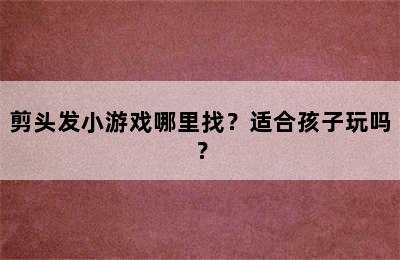 剪头发小游戏哪里找？适合孩子玩吗？